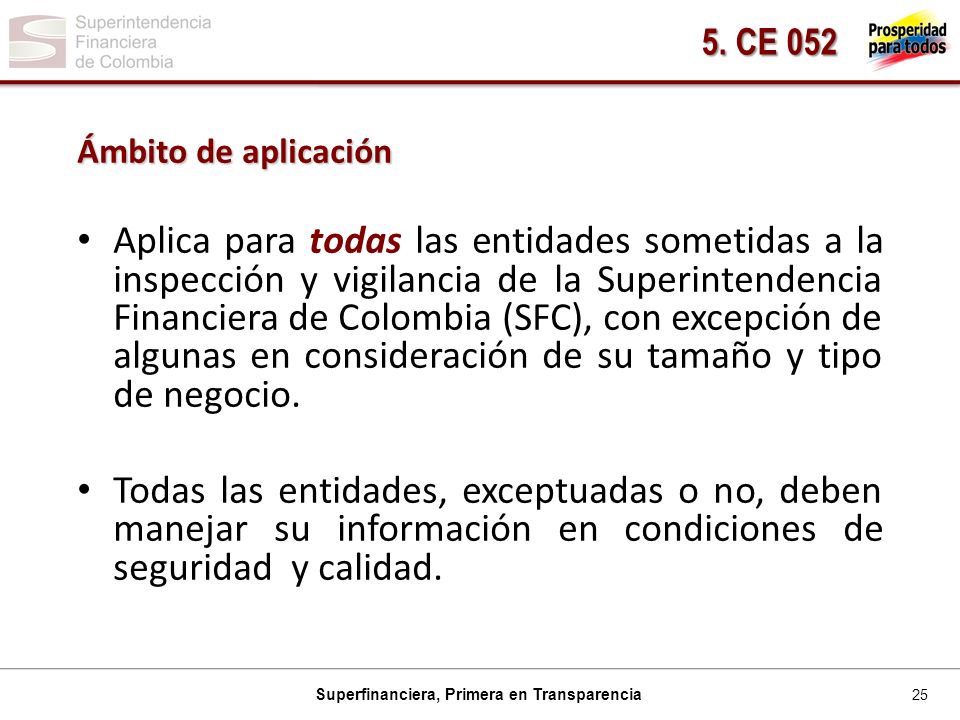 Superintendencia Financiera de Colombia

5. CE 052

Prosperidad para todos

Ámbito de aplicación

• Aplica para todas las entidades sometidas a la inspección y vigilancia de la Superintendencia Financiera de Colombia (SFC), con excepción de algunas en consideración de su tamaño y tipo de negocio.

• Todas las entidades, exceptuadas o no, deben manejar su información en condiciones de seguridad y calidad.

Superfinanciera, Primera en Transparencia

25